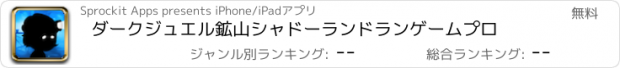 Sprockit Apps presents iPhone/iPadアプリ

無料

ダークジュエル鉱山シャドーランドランゲームプロ

ジャンル別ランキング: --

総合ランキング: --